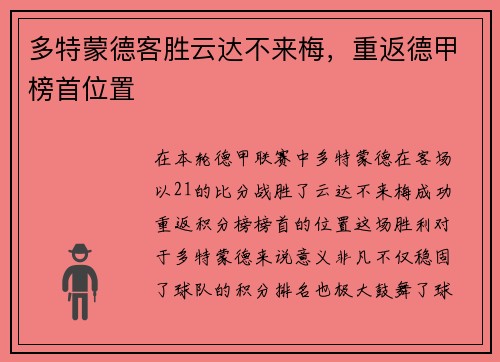 多特蒙德客胜云达不来梅，重返德甲榜首位置

在本轮德甲联赛中多特蒙德在客场以21的比分战胜了云达不来梅成功重返积分榜榜首的位置这场胜利对于多特蒙德来说意义非凡不仅稳固了球队的积分排名也极大鼓舞了球